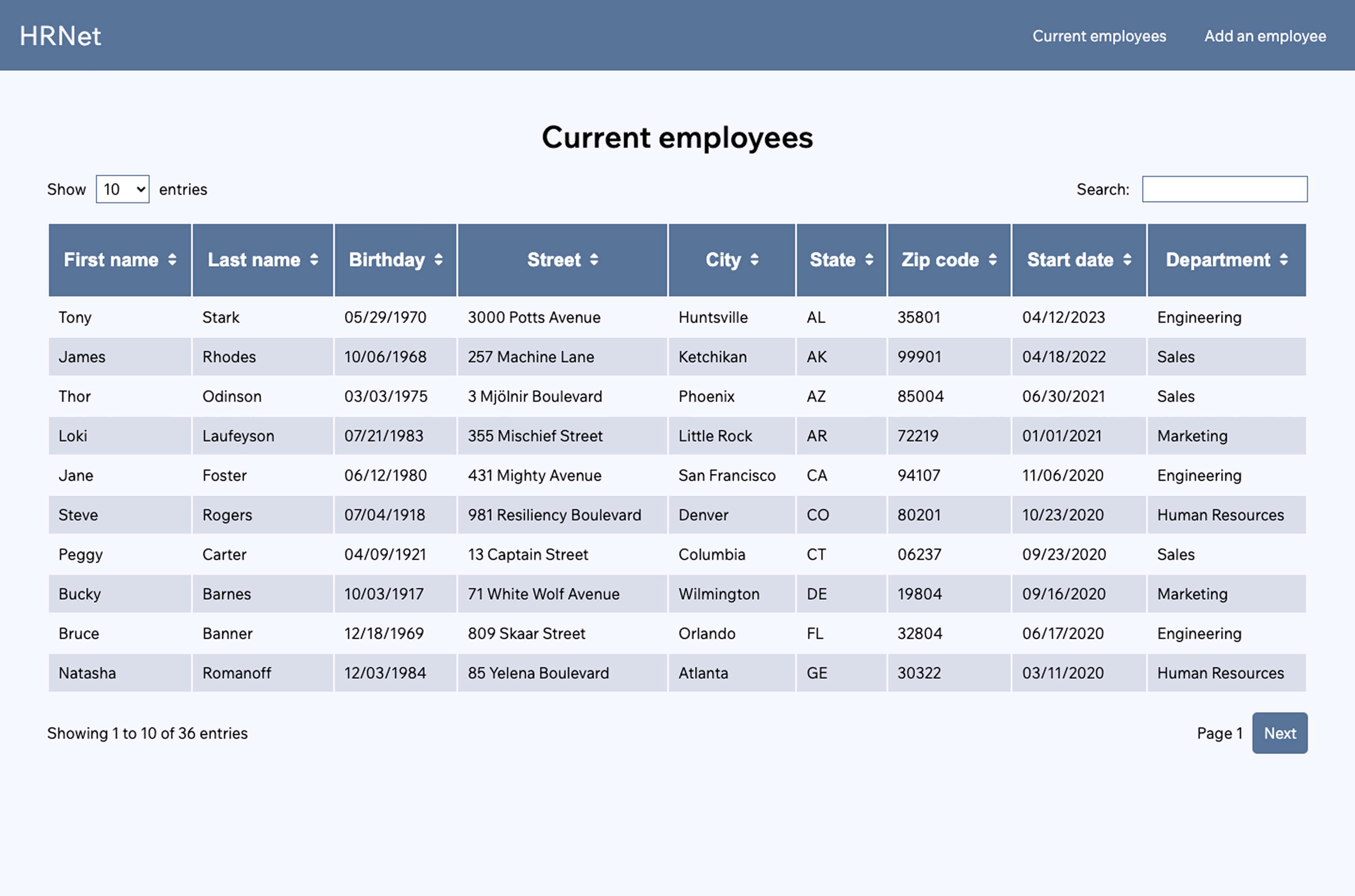 HRNet

Current employees Add an employee

Current employees

Show 10 entries

Search:

| First name | Last name | Birthday | Street | City | State | Zip code | Start date | Department |
|---|---|---|---|---|---|---|---|---|
| Tony | Stark | 05/29/1970 | 3000 Potts Avenue | Huntsville | AL | 35801 | 04/12/2023 | Engineering |
| James | Rhodes | 10/06/1968 | 257 Machine Lane | Ketchikan | AK | 99901 | 04/18/2022 | Sales |
| Thor | Odinson | 03/03/1975 | 3 Mjölnir Boulevard | Phoenix | AZ | 85004 | 06/30/2021 | Sales |
| Loki | Laufeyson | 07/21/1983 | 355 Mischief Street | Little Rock | AR | 72219 | 01/01/2021 | Marketing |
| Jane | Foster | 06/12/1980 | 431 Mighty Avenue | San Francisco | CA | 94107 | 11/06/2020 | Engineering |
| Steve | Rogers | 07/04/1918 | 981 Resiliency Boulevard | Denver | CO | 80201 | 10/23/2020 | Human Resources |
| Peggy | Carter | 04/09/1921 | 13 Captain Street | Columbia | CT | 06237 | 09/23/2020 | Sales |
| Bucky | Barnes | 10/03/1917 | 71 White Wolf Avenue | Wilmington | DE | 19804 | 09/16/2020 | Marketing |
| Bruce | Banner | 12/18/1969 | 809 Skaar Street | Orlando | FL | 32804 | 06/17/2020 | Engineering |
| Natasha | Romanoff | 12/03/1984 | 85 Yelena Boulevard | Atlanta | GE | 30322 | 03/11/2020 | Human Resources |

Showing 1 to 10 of 36 entries

Page 1 Next